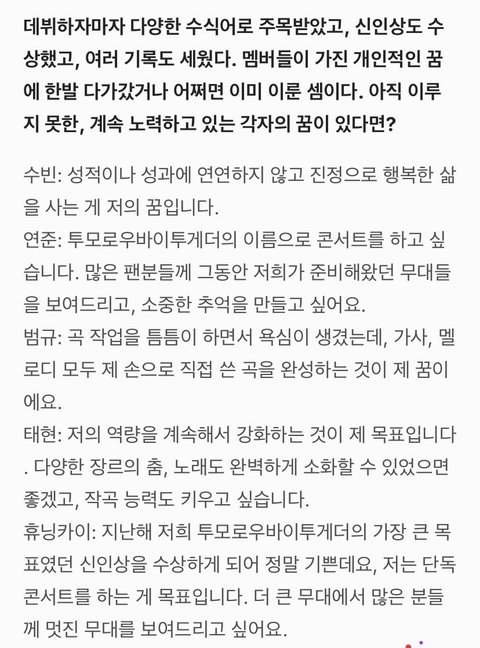 데뷔하자마자 다양한 수식어로 주목받았고, 신인상도 수상했고, 여러 기록도 세웠다. 멤버들이 가진 개인적인 꿈에 한발 다가갔거나 어쩌면 이미 이룬 셈이다. 아직 이루지 못한, 계속 노력하고 있는 각자의 꿈이 있다면?

수빈: 성적이나 성과에 연연하지 않고 진정으로 행복한 삶을 사는 게 저의 꿈입니다.
연준: 투모로우바이투게더의 이름으로 콘서트를 하고 싶습니다. 많은 팬분들께 그동안 저희가 준비해왔던 무대들을 보여드리고, 소중한 추억을 만들고 싶어요.
범규: 곡 작업을 틈틈이 하면서 욕심이 생겼는데, 가사, 멜로디 모두 제 손으로 직접 쓴 곡을 완성하는 것이 제 꿈이에요.
태현: 저의 역량을 계속해서 강화하는 것이 제 목표입니다. 다양한 장르의 춤, 노래도 완벽하게 소화할 수 있었으면 좋겠고, 작곡 능력도 키우고 싶습니다.
휴닝카이: 지난해 저희 투모로우바이투게더의 가장 큰 목표였던 신인상을 수상하게 되어 정말 기쁜데요, 저는 단독 콘서트를 하는 게 목표입니다. 더 큰 무대에서 많은 분들께 멋진 무대를 보여드리고 싶어요.